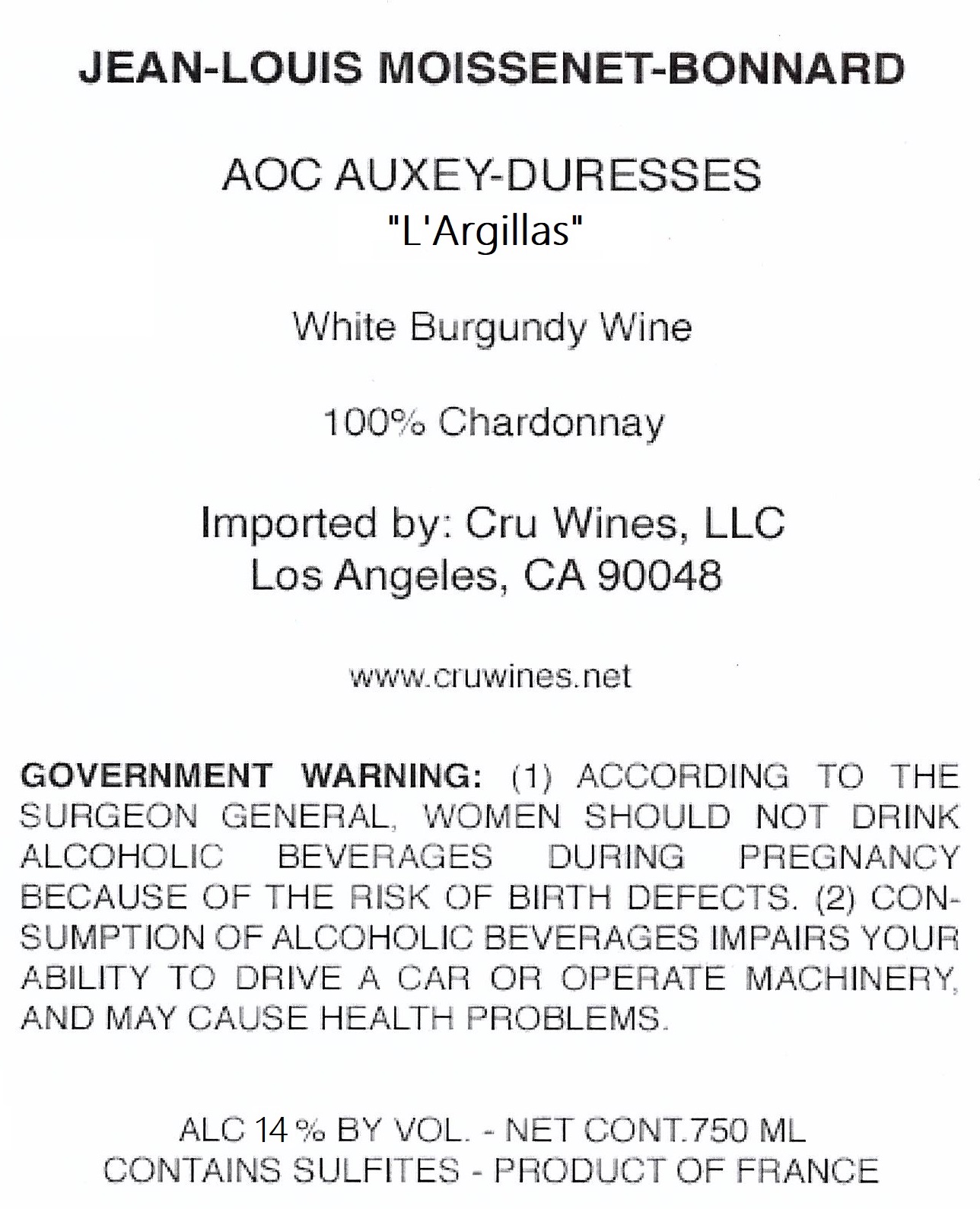 JEAN-LOUIS MOISSENET-BONNARD

AOC AUXEY-DURESSES
"L'Argillas"

White Burgundy Wine

100% Chardonnay

Imported by: Cru Wines, LLC
Los Angeles, CA 90048

www.cruwines.net

GOVERNMENT WARNING: (1) ACCORDING TO THE SURGEON GENERAL, WOMEN SHOULD NOT DRINK ALCOHOLIC BEVERAGES DURING PREGNANCY BECAUSE OF THE RISK OF BIRTH DEFECTS. (2) CONSUMPTION OF ALCOHOLIC BEVERAGES IMPAIRS YOUR ABILITY TO DRIVE A CAR OR OPERATE MACHINERY, AND MAY CAUSE HEALTH PROBLEMS.

ALC 14 % BY VOL. - NET CONT.750 ML
CONTAINS SULFITES - PRODUCT OF FRANCE